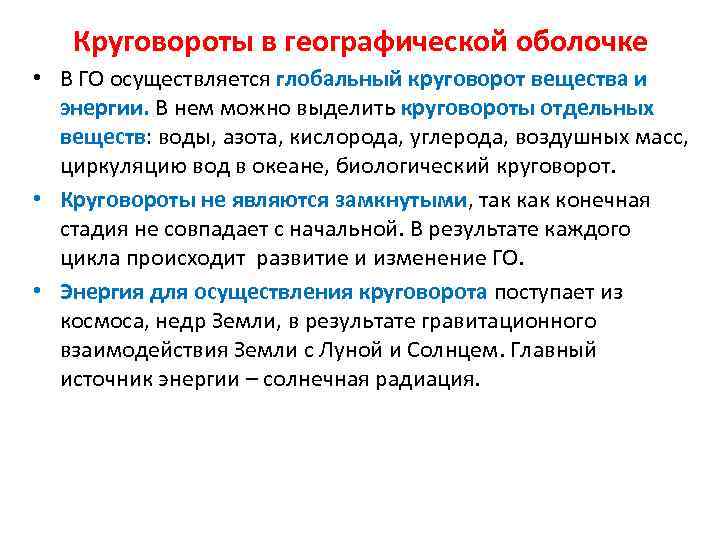 Круговороты в географической оболочке

• В ГО осуществляется глобальный круговорот вещества и энергии. В нем можно выделить круговороты отдельных веществ: воды, азота, кислорода, углерода, воздушных масс, циркуляцию вод в океане, биологический круговорот.

• Круговороты не являются замкнутыми, так как конечная стадия не совпадает с начальной. В результате каждого цикла происходит развитие и изменение ГО.

• Энергия для осуществления круговорота поступает из космоса, недр Земли, в результате гравитационного взаимодействия Земли с Луной и Солнцем. Главный источник энергии – солнечная радиация.